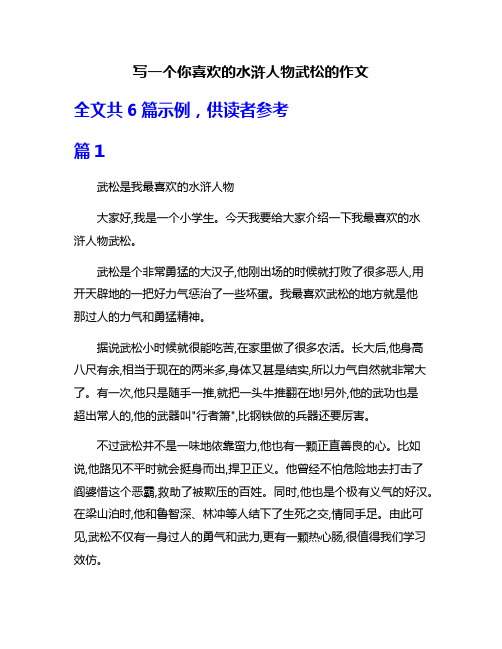 写一个你喜欢的水浒人物武松的作文

全文共 6 篇示例，供读者参考

篇 1

武松是我最喜欢的水浒人物

大家好,我是一个小学生。今天我要给大家介绍一下我最喜欢的水浒人物武松。

武松是个非常勇猛的大汉子,他刚出场的时候就打败了很多恶人,用开天辟地的一把好力气惩治了一些坏蛋。我最喜欢武松的地方就是他那过人的力气和勇猛精神。

据说武松小时候就很能吃苦,在家里做了很多农活。长大后,他身高八尺有余,相当于现在的两米多,身体又甚是结实,所以力气自然就非常大了。有一次,他只是随手一推,就把一头牛推翻在地!另外,他的武功也是超出常人的,他的武器叫"行者箫",比钢铁做的兵器还要厉害。

不过武松并不是一味地依靠蛮力,他也有一颗正直善良的心。比如说,他路见不平时就会挺身而出,捍卫正义。他曾经不怕危险地去打击了阎婆惜这个恶霸,救助了被欺压的百姓。同时,他也是个极有义气的好汉。在梁山泊时,他和鲁智深、林冲等人结下了生死之交,情同手足。由此可见,武松不仅有一身过人的勇气和武力,更有一颗热心肠,很值得我们学习效仿。